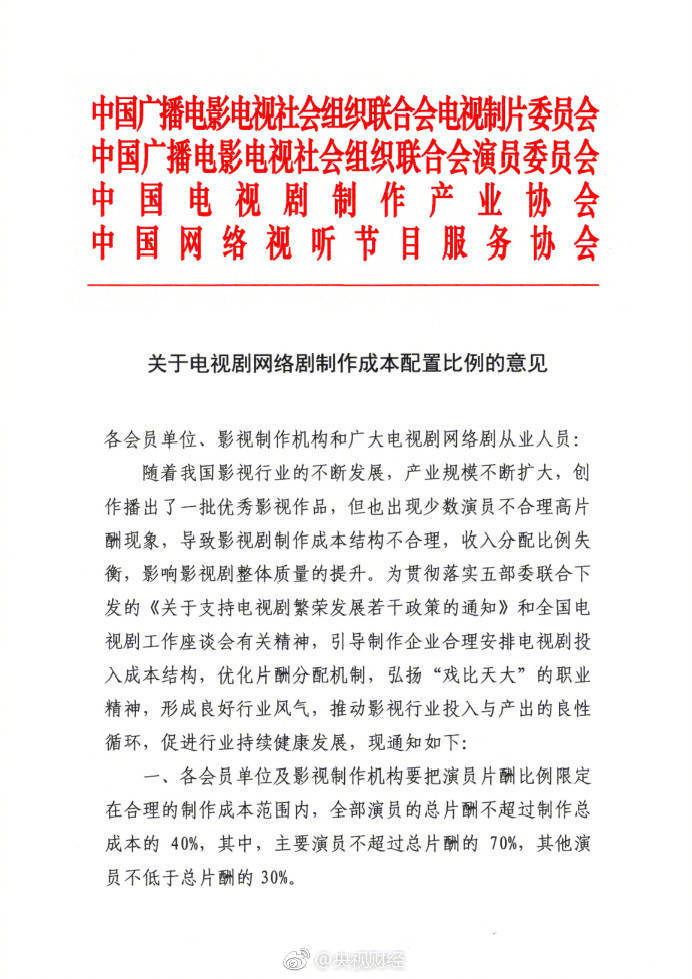 中国广播电影电视社会组织联合会电视制片委员会
中国广播电影电视社会组织联合会演员委员会
中国电视剧制作产业协会
中国网络视听节目服务协会

关于电视剧网络剧制作成本配置比例的意见

各会员单位、影视制作机构和广大电视剧网络剧从业人员：

随着我国影视行业的不断发展，产业规模不断扩大，创作播出了一批优秀影视作品，但也出现少数演员不合理高片酬现象，导致影视剧制作成本结构不合理，收入分配比例失衡，影响影视剧整体质量的提升。为贯彻落实五部委联合下发的《关于支持电视剧繁荣发展若干政策的通知》和全国电视剧工作座谈会有关精神，引导制作企业合理安排电视剧投入成本结构，优化片酬分配机制，弘扬“戏比天大”的职业精神，形成良好行业风气，推动影视行业投入与产出的良性循环，促进行业持续健康发展，现通知如下：

一、各会员单位及影视制作机构要把演员片酬比例限定在合理的制作成本范围内，全部演员的总片酬不超过制作总成本的 40%，其中，主要演员不超过总片酬的 70%，其他演员不低于总片酬的 30%。

@央视财经